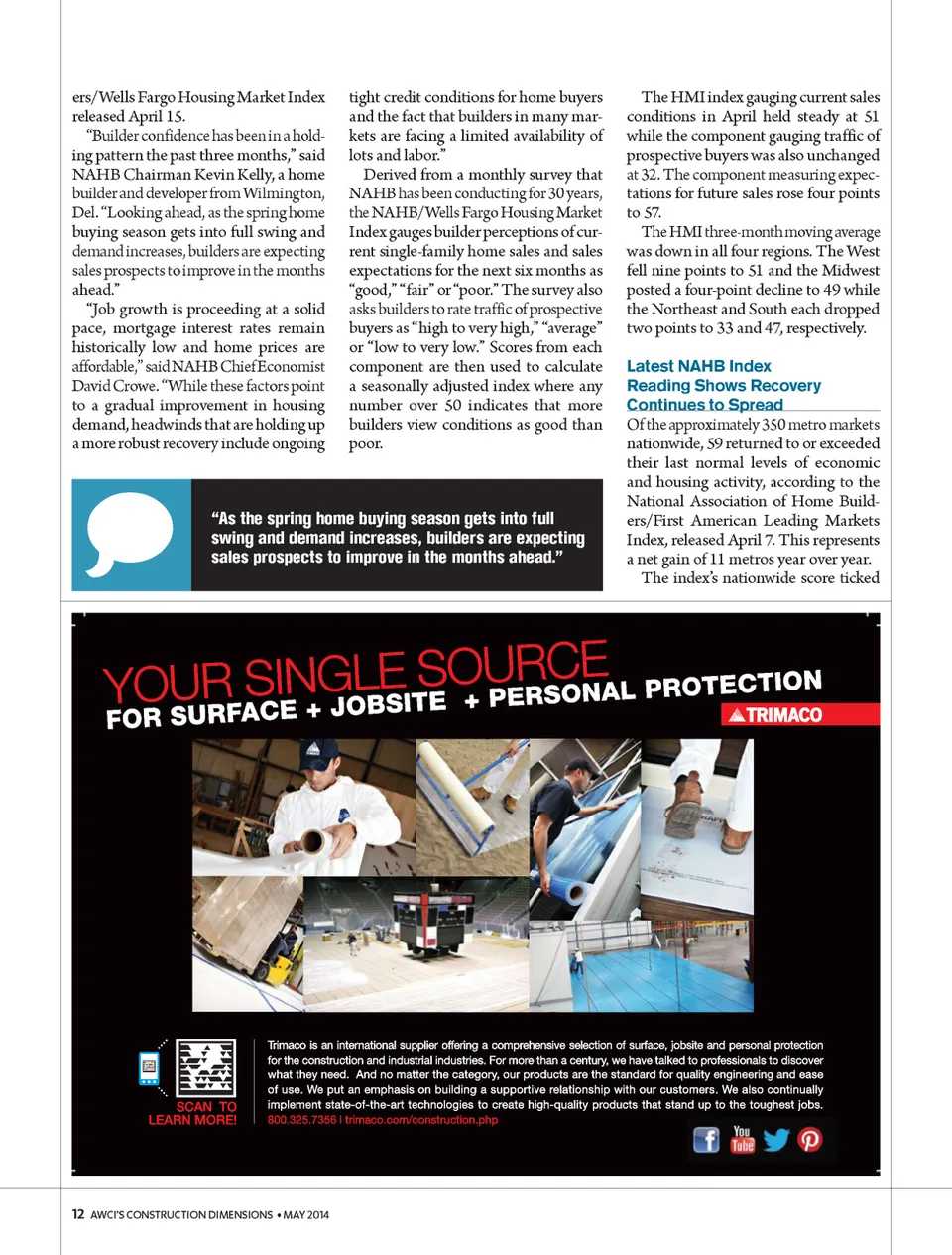 ers/Wells Fargo Housing Market Index released April 15.

"Builder confidence has been in a holding pattern the past three months," said NAHB Chairman Kevin Kelly, a home builder and developer from Wilmington, Del. "Looking ahead, as the spring home buying season gets into full swing and demand increases, builders are expecting sales prospects to improve in the months ahead."

"Job growth is proceeding at a solid pace, mortgage interest rates remain historically low and home prices are affordable," said NAHB Chief Economist David Crowe. "While these factors point to a gradual improvement in housing demand, headwinds that are holding up a more robust recovery include ongoing tight credit conditions for home buyers and the fact that builders in many markets are facing a limited availability of lots and labor."

Derived from a monthly survey that NAHB has been conducting for 30 years, the NAHB/Wells Fargo Housing Market Index gauges builder perceptions of current single-family home sales and sales expectations for the next six months as "good," "fair" or "poor." The survey also asks builders to rate traffic of prospective buyers as "high to very high," "average" or "low to very low." Scores from each component are then used to calculate a seasonally adjusted index where any number over 50 indicates that more builders view conditions as good than poor.

The HMI index gauging current sales conditions in April held steady at 51 while the component gauging traffic of prospective buyers was also unchanged at 32. The component measuring expectations for future sales rose four points to 57.

The HMI three-month moving average was down in all four regions. The West fell nine points to 51 and the Midwest posted a four-point decline to 49 while the Northeast and South each dropped two points to 33 and 47, respectively.

Latest NAHB Index Reading Shows Recovery Continues to Spread

Of the approximately 350 metro markets nationwide, 59 returned to or exceeded their last normal levels of economic and housing activity, according to the National Association of Home Builders/First American Leading Markets Index, released April 7. This represents a net gain of 11 metros year over year.

The index's nationwide score ticked

"As the spring home buying season gets into full swing and demand increases, builders are expecting sales prospects to improve in the months ahead."

YOUR SINGLE SOURCE FOR SURFACE + JOBSITE + PERSONAL PROTECTION

TRIMACO

SCAN TO LEARN MORE!

Trimaco is an international supplier offering a comprehensive selection of surface, jobsite and personal protection for the construction and industrial industries. For more than a century, we have talked to professionals to discover what they need. And no matter the category, our products are the standard for quality engineering and ease of use. We put an emphasis on building a supportive relationship with our customers. We also continually implement state-of-the-art technologies to create high-quality products that stand up to the toughest jobs.

800.325.7356 | trimaco.com/construction.php

You Tube

12 AWCI'S CONSTRUCTION DIMENSIONS • MAY 2014